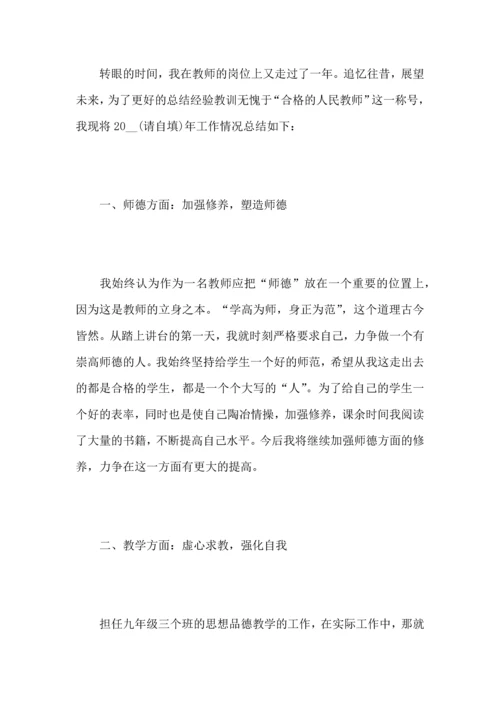 转眼的时间，我在教师的岗位上又走过了一年。追忆往昔，展望未来，为了更好的总结经验教训无愧于“合格的人民教师”这一称号，我现将 20__(请自填)年工作情况总结如下：

一、师德方面：加强修养，塑造师德

我始终认为作为一名教师应把“师德”放在一个重要的位置上，因为这是教师的立身之本。“学高为师，身正为范”，这个道理古今皆然。从踏上讲台的第一天，我就时刻严格要求自己，力争做一个有崇高师德的人。我始终坚持给学生一个好的师范，希望从我这走出去的都是合格的学生，都是一个个大写的“人”。为了给自己的学生一个好的表率，同时也是使自己陶冶情操，加强修养，课余时间我阅读了大量的书籍，不断提高自己水平。今后我将继续加强师德方面的修养，力争在这一方面有更大的提高。

二、教学方面：虚心求教，强化自我

担任九年级三个班的思想品德教学的工作，在实际工作中，那就